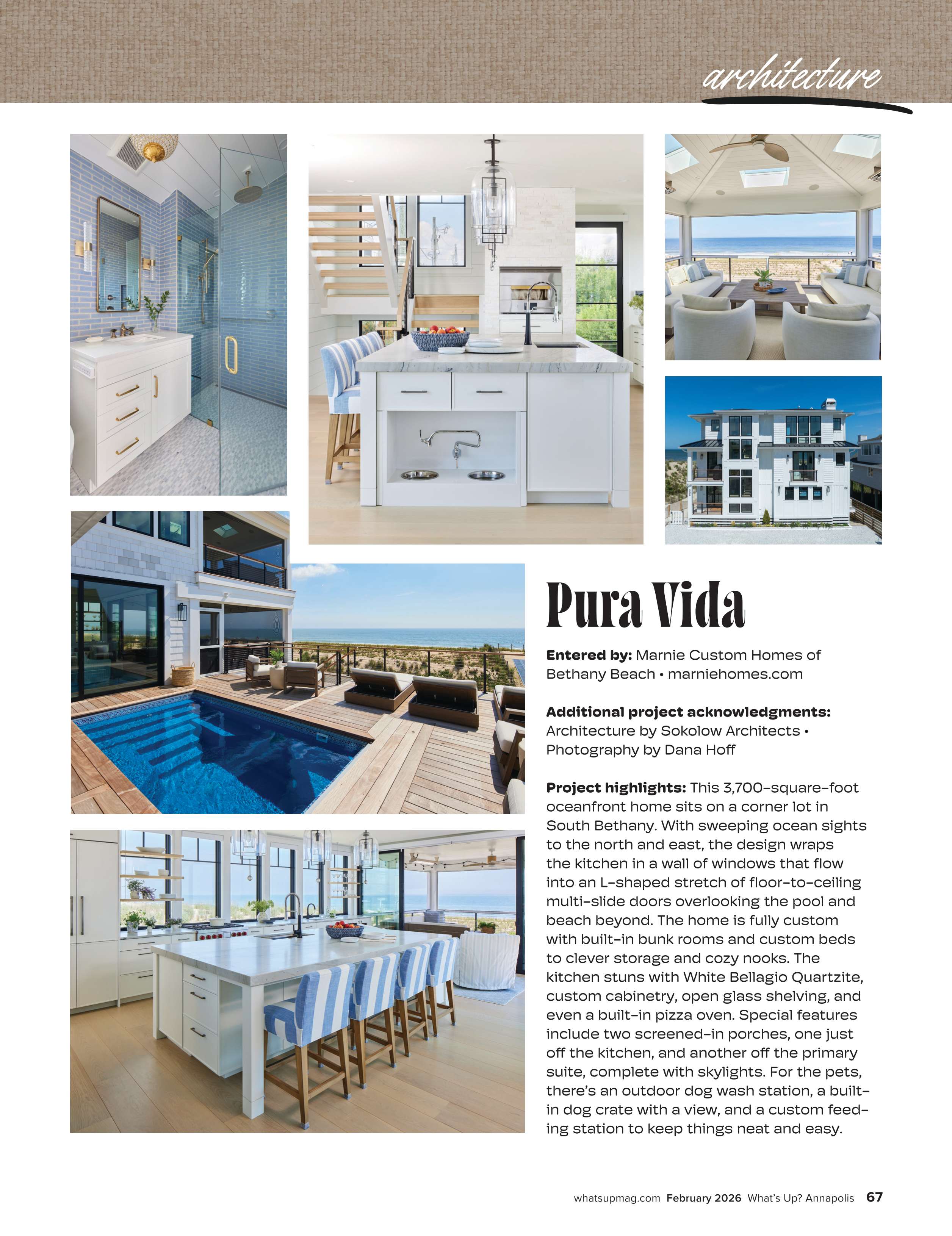 architecture

Pura Vida

Entered by: Marnie Custom Homes of Bethany Beach • marniehomes.com

Additional project acknowledgments: Architecture by Sokolow Architects • Photography by Dana Hoff

Project highlights: This 3,700-square-foot oceanfront home sits on a corner lot in South Bethany. With sweeping ocean sights to the north and east, the design wraps the kitchen in a wall of windows that flow into an L-shaped stretch of floor-to-ceiling multi-slide doors overlooking the pool and beach beyond. The home is fully custom with built-in bunk rooms and custom beds to clever storage and cozy nooks. The kitchen stuns with White Bellagio Quartzite, custom cabinetry, open glass shelving, and even a built-in pizza oven. Special features include two screened-in porches, one just off the kitchen, and another off the primary suite, complete with skylights. For the pets, there's an outdoor dog wash station, a built-in dog crate with a view, and a custom feeding station to keep things neat and easy.

whatsupmag.com February 2026 What's Up? Annapolis 67